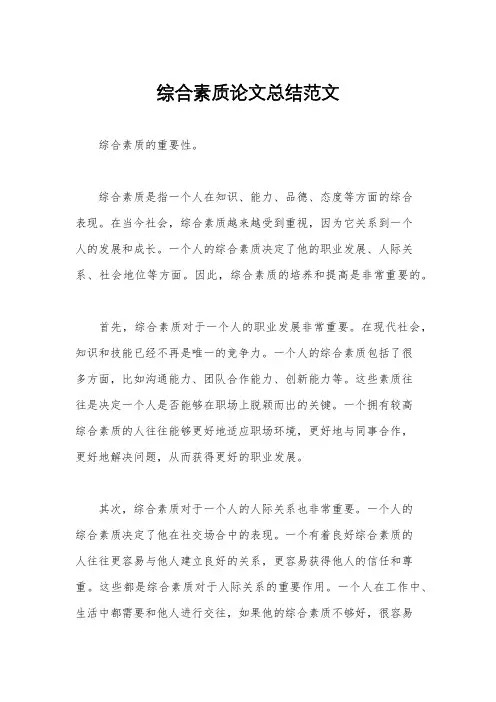 综合素质论文总结范文

综合素质的重要性。

综合素质是指一个人在知识、能力、品德、态度等方面的综合表现。在当今社会，综合素质越来越受到重视，因为它关系到一个人的发展和成长。一个人的综合素质决定了他的职业发展、人际关系、社会地位等方面。因此，综合素质的培养和提高是非常重要的。

首先，综合素质对于一个人的职业发展非常重要。在现代社会，知识和技能已经不再是唯一的竞争力。一个人的综合素质包括了很多方面，比如沟通能力、团队合作能力、创新能力等。这些素质往往是决定一个人是否能够在职场上脱颖而出的关键。一个拥有较高综合素质的人往往能够更好地适应职场环境，更好地与同事合作，更好地解决问题，从而获得更好的职业发展。

其次，综合素质对于一个人的人际关系也非常重要。一个人的综合素质决定了他在社交场合中的表现。一个有着良好综合素质的人往往更容易与他人建立良好的关系，更容易获得他人的信任和尊重。这些都是综合素质对于人际关系的重要作用。一个人在工作中、生活中都需要和他人进行交往，如果他的综合素质不够好，很容易